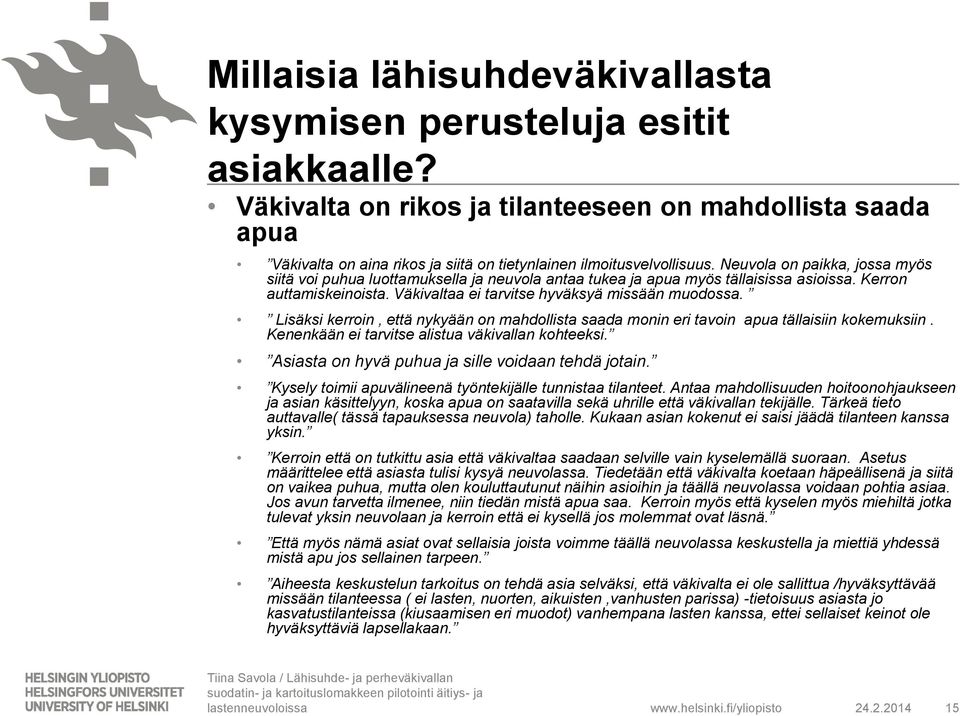 Millaisia lähisuhdeväkivallasta kysymisen perusteluja esitit asiakkaalle?

• Väkivalta on rikos ja tilanteeseen on mahdollista saada apua

• ”Väkivalta on aina rikos ja siitä on tietynlainen ilmoitusvelvollisuus. Neuvola on paikka, jossa myös siitä voi puhua luottamuksella ja neuvola antaa tukea ja apua myös tällaisissa asioissa. Kerron auttamiskeinoista. Väkivaltaa ei tarvitse hyväksyä missään muodossa. ”

• ” Lisäksi kerroin , että nykyään on mahdollista saada monin eri tavoin apua tällaisiin kokemuksiin . Kenenkään ei tarvitse alistua väkivallan kohteeksi.”

• ”Asiasta on hyvä puhua ja sille voidaan tehdä jotain.”

• ”Kysely toimii apuvälineenä työntekijälle tunnistaa tilanteet. Antaa mahdollisuuden hoitoonohjaukseen ja asian käsittelyyn, koska apua on saatavilla sekä uhrille että väkivallan tekijälle. Tärkeä tieto auttavalle( tässä tapauksessa neuvola) taholle. Kukaan asian kokenut ei saisi jäädä tilanteen kanssa yksin.”

• ”Kerroin että on tutkittu asia että väkivaltaa saadaan selville vain kyselemällä suoraan. Asetus määrittelee että asiasta tulisi kysyä neuvolassa. Tiedetään että väkivalta koetaan häpeällisenä ja siitä on vaikea puhua, mutta olen kouluttautunut näihin asioihin ja täällä neuvolassa voidaan pohtia asiaa. Jos avun tarvetta ilmenee, niin tiedän mistä apua saa. Kerroin myös että kyselen myös miehiltä jotka tulevat yksin neuvolaan ja kerroin että ei kysellä jos molemmat ovat läsnä.”

• ”Että myös nämä asiat ovat sellaisia joista voimme täällä neuvolassa keskustella ja miettiä yhdessä mistä apu jos sellainen tarpeen.”

• ”Aiheesta keskustelun tarkoitus on tehdä asia selväksi, että väkivalta ei ole sallittua /hyväksyttävää missään tilanteessa ( ei lasten, nuorten, aikuisten ,vanhusten parissa) -tietoisuus asiasta jo kasvatustilanteissa (kiusaamisen eri muodot) vanhempana lasten kanssa, ettei sellaiset keinot ole hyväksyttäviä lapsellakaan.”

HELSINGIN YLIOPISTO
HELSINGFORS UNIVERSITET
UNIVERSITY OF HELSINKI

Tiina Savola / Lähisuhde- ja perheväkivallan suodatin- ja kartoituslomakkeen pilotointi äitiys- ja lastenneuvoloissa

www.helsinki.fi/yliopisto 24.2.2014 15